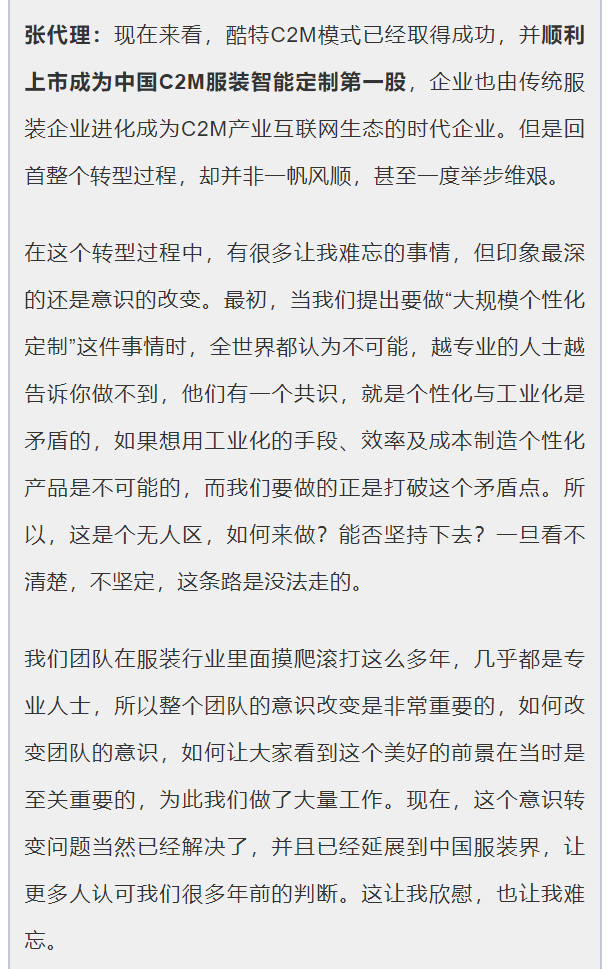 张代理：现在来看，酷特C2M模式已经取得成功，并顺利上市成为中国C2M服装智能定制第一股，企业也由传统服装企业进化成为C2M产业互联网生态的时代企业。但是回首整个转型过程，却并非一帆风顺，甚至一度举步维艰。

在这个转型过程中，有很多让我难忘的事情，但印象最深的还是意识的改变。最初，当我们提出要做“大规模个性化定制”这件事情时，全世界都认为不可能，越专业的人士越告诉你做不到，他们有一个共识，就是个性化与工业化是矛盾的，如果想用工业化的手段、效率及成本制造个性化产品是不可能的，而我们要做的正是打破这个矛盾点。所以，这是个无人区，如何来做？能否坚持下去？一旦看不清楚，不坚定，这条路是没法走的。

我们团队在服装行业里面摸爬滚打这么多年，几乎都是专业人士，所以整个团队的意识改变是非常重要的，如何改变团队的意识，如何让大家看到这个美好的前景在当时是至关重要的，为此我们做了大量工作。现在，这个意识转变问题当然已经解决了，并且已经延展到中国服装界，让更多人认可我们很多年前的判断。这让我欣慰，也让我难忘。